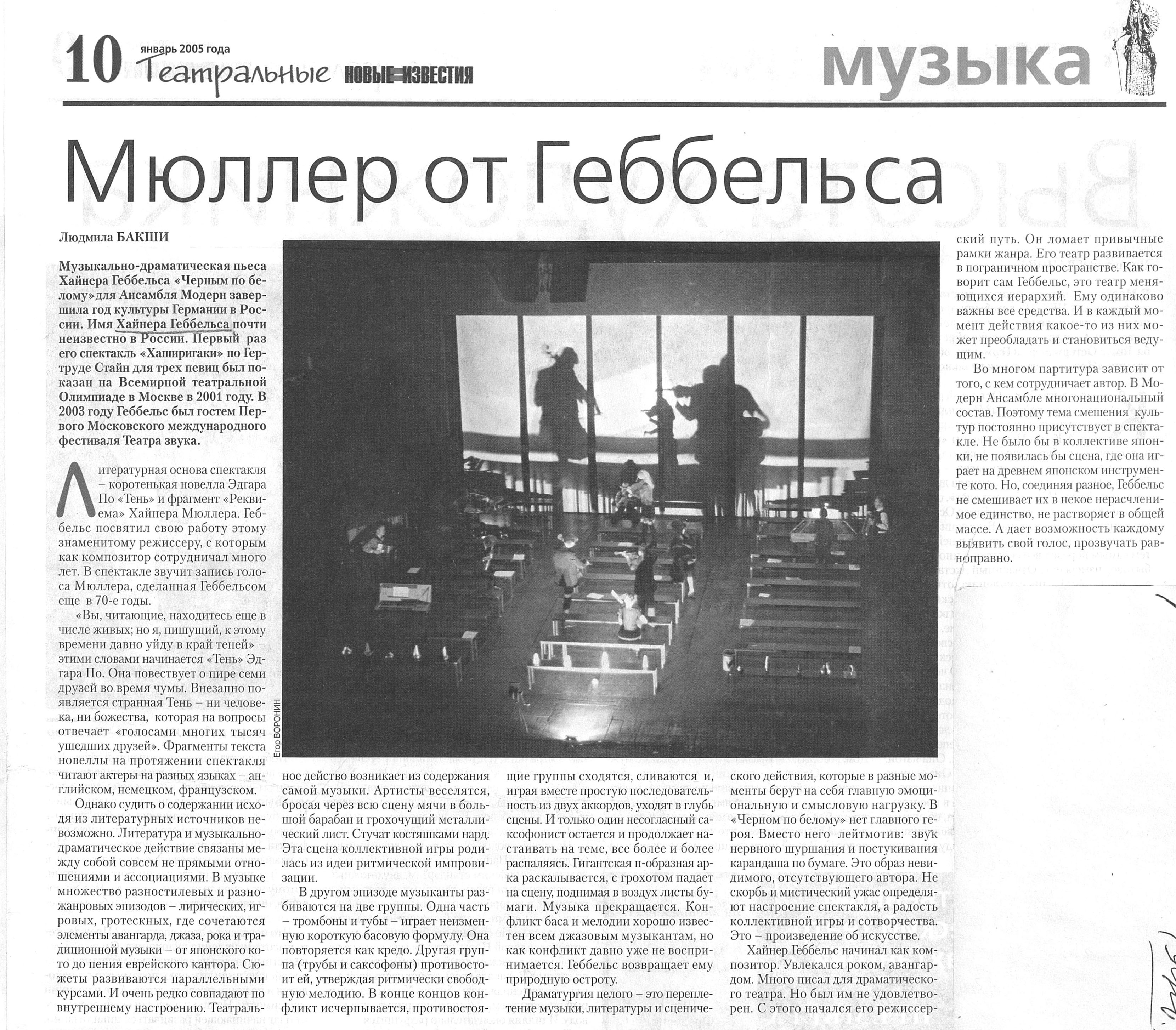 10 январь 2005 года
Театральные НОВЫЕ ИЗВЕСТИЯ

музыка

Мюллер от Геббельса

Людмила БАКШИ

Музыкально-драматическая пьеса Хайнера Геббельса «Черным по белому» для Ансамбля Модерн завершила год культуры Германии в России. Имя Хайнера Геббельса почти неизвестно в России. Первый раз его спектакль «Хаширигаки» по Гертруде Стайн для трех певиц был показан на Всемирной театральной Олимпиаде в Москве в 2001 году. В 2003 году Геббельс был гостем Первого Московского международного фестиваля Театра звука.

Литературная основа спектакля – коротенькая новелла Эдгара По «Тень» и фрагмент «Реквиема» Хайнера Мюллера. Геббельс посвятил свою работу этому знаменитому режиссеру, с которым как композитор сотрудничал много лет. В спектакле звучит запись голоса Мюллера, сделанная Геббельсом еще в 70-е годы.

«Вы, читающие, находитесь еще в числе живых; но я, пишущий, к этому времени давно уйду в край теней» – этими словами начинается «Тень» Эдгара По. Она повествует о пире семи друзей во время чумы. Внезапно появляется странная Тень – ни человека, ни божества, которая на вопросы отвечает «голосами многих тысяч ушедших друзей». Фрагменты текста новеллы на протяжении спектакля читают актеры на разных языках – английском, немецком, французском.

Однако судить о содержании исходя из литературных источников невозможно. Литература и музыкально-драматическое действие связаны между собой совсем не прямыми отношениями и ассоциациями. В музыке множество разностилевых и разножанровых эпизодов – лирических, игровых, гротескных, где сочетаются элементы авангарда, джаза, рока и традиционной музыки – от японского кото до пения еврейского кантора. Сюжеты развиваются параллельными курсами. И очень редко совпадают по внутреннему настроению. Театральное действо возникает из содержания самой музыки. Артисты веселятся, бросая через всю сцену мячи в большой барабан и грохочущий металлический лист. Стучат костяшками нард. Эта сцена коллективной игры родилась из идеи ритмической импровизации.

В другом эпизоде музыканты разбиваются на две группы. Одна часть – тромбоны и тубы – играет неизменную короткую басовую формулу. Она повторяется как кредо. Другая группа (трубы и саксофоны) противостоит ей, утверждая ритмически свободную мелодию. В конце концов конфликт исчерпывается, противостоящие группы сходятся, сливаются и, играя вместе простую последовательность из двух аккордов, уходят в глубь сцены. И только один несогласный саксофонист остается и продолжает настаивать на теме, все более и более распаляясь. Гигантская п-образная арка раскалывается, с грохотом падает на сцену, поднимая в воздух листы бумаги. Музыка прекращается. Конфликт баса и мелодии хорошо известен всем джазовым музыкантам, но как конфликт давно уже не воспринимается. Геббельс возвращает ему природную остроту.

Драматургия целого – это переплетение музыки, литературы и сценического действия, которые в разные моменты берут на себя главную эмоциональную и смысловую нагрузку. В «Черном по белому» нет главного героя. Вместо него лейтмотив: звук нервного шуршания и постукивания карандаша по бумаге. Это образ невидимого, отсутствующего автора. Не скорбь и мистический ужас определяют настроение спектакля, а радость коллективной игры и сотворчества. Это – произведение об искусстве.

Хайнер Геббельс начинал как композитор. Увлекался роком, авангардом. Много писал для драматического театра. Но был им не удовлетворен. С этого начался его режиссерский путь. Он ломает привычные рамки жанра. Его театр развивается в пограничном пространстве. Как говорит сам Геббельс, это театр меняющихся иерархий. Ему одинаково важны все средства. И в каждый момент действия какое-то из них может преобладать и становиться ведущим.

Во многом партитура зависит от того, с кем сотрудничает автор. В Модерн Ансамбле многонациональный состав. Поэтому тема смешения культур постоянно присутствует в спектакле. Не было бы в коллективе японки, не появилась бы сцена, где она играет на древнем японском инструменте кото. Но, соединяя разное, Геббельс не смешивает их в некое нерасчленимое единство, не растворяет в общей массе. А дает возможность каждому выявить свой голос, прозвучать равноправно.

Егор ВОРОНИН